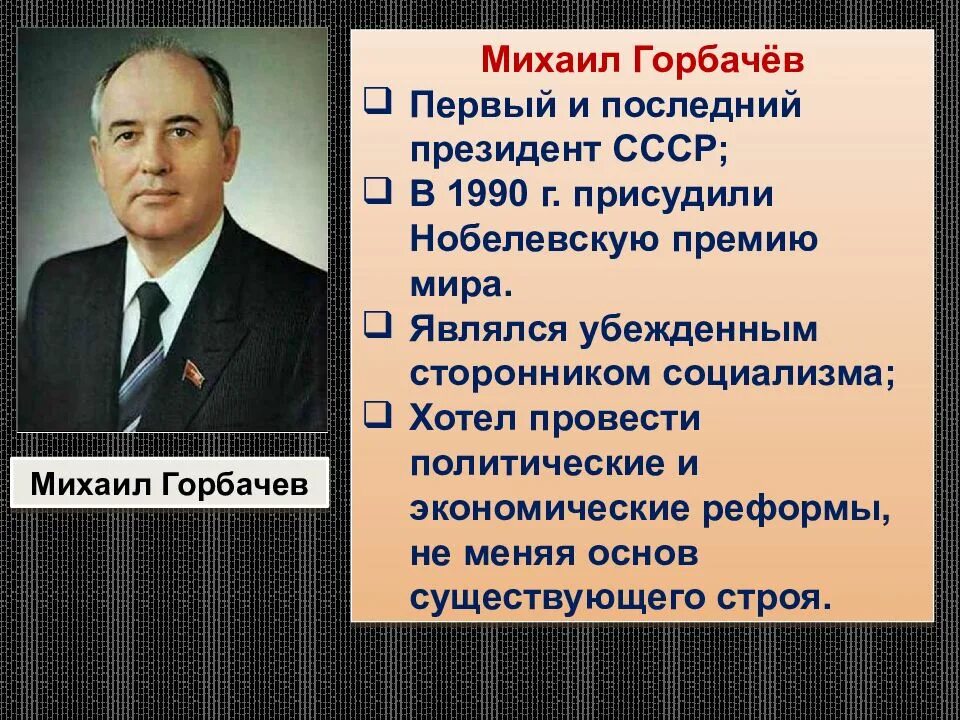 Михаил Горбачев

Михаил Горбачёв

❑ Первый и последний президент СССР;
❑ В 1990 г. присудили Нобелевскую премию мира.
❑ Являлся убежденным сторонником социализма;
❑ Хотел провести политические и экономические реформы, не меняя основ существующего строя.